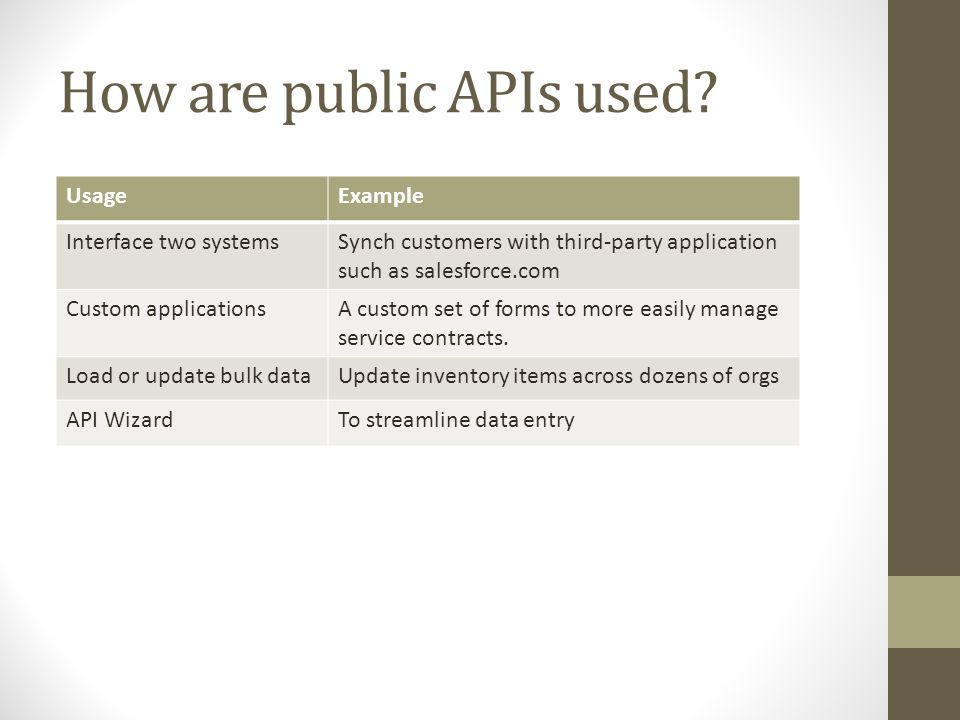 How are public APIs used?

| Usage | Example |
|---|---|
| Interface two systems | Synch customers with third-party application such as salesforce.com |
| Custom applications | A custom set of forms to more easily manage service contracts. |
| Load or update bulk data | Update inventory items across dozens of orgs |
| API Wizard | To streamline data entry |